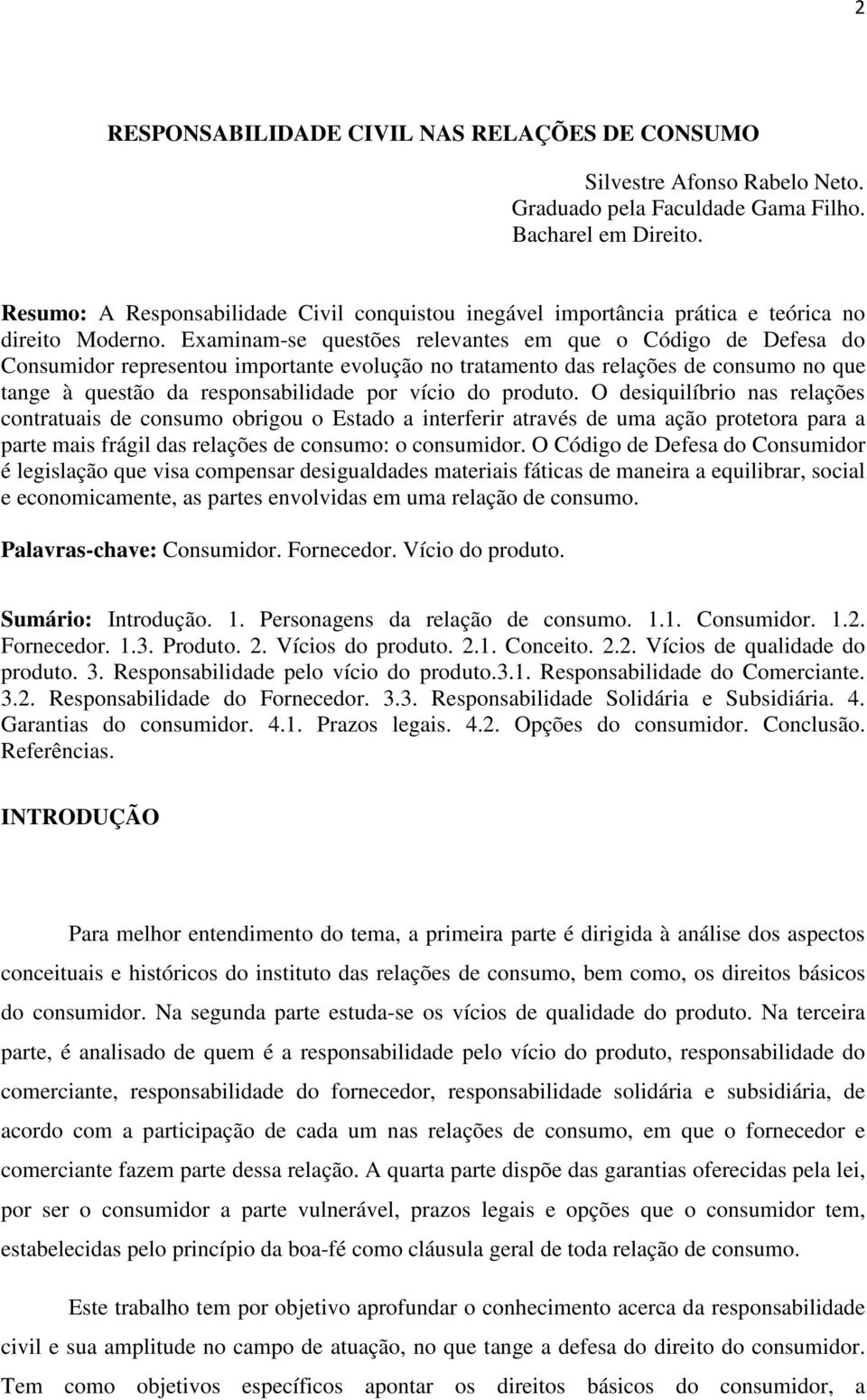 2

RESPONSABILIDADE CIVIL NAS RELAÇÕES DE CONSUMO

Silvestre Afonso Rabelo Neto.
Graduado pela Faculdade Gama Filho.
Bacharel em Direito.

Resumo: A Responsabilidade Civil conquistou inegável importância prática e teórica no direito Moderno. Examinam-se questões relevantes em que o Código de Defesa do Consumidor representou importante evolução no tratamento das relações de consumo no que tange à questão da responsabilidade por vício do produto. O desiquilíbrio nas relações contratuais de consumo obrigou o Estado a interferir através de uma ação protetora para a parte mais frágil das relações de consumo: o consumidor. O Código de Defesa do Consumidor é legislação que visa compensar desigualdades materiais fáticas de maneira a equilibrar, social e economicamente, as partes envolvidas em uma relação de consumo.

Palavras-chave: Consumidor. Fornecedor. Vício do produto.

Sumário: Introdução. 1. Personagens da relação de consumo. 1.1. Consumidor. 1.2. Fornecedor. 1.3. Produto. 2. Vícios do produto. 2.1. Conceito. 2.2. Vícios de qualidade do produto. 3. Responsabilidade pelo vício do produto.3.1. Responsabilidade do Comerciante. 3.2. Responsabilidade do Fornecedor. 3.3. Responsabilidade Solidária e Subsidiária. 4. Garantias do consumidor. 4.1. Prazos legais. 4.2. Opções do consumidor. Conclusão. Referências.

INTRODUÇÃO

Para melhor entendimento do tema, a primeira parte é dirigida à análise dos aspectos conceituais e históricos do instituto das relações de consumo, bem como, os direitos básicos do consumidor. Na segunda parte estuda-se os vícios de qualidade do produto. Na terceira parte, é analisado de quem é a responsabilidade pelo vício do produto, responsabilidade do comerciante, responsabilidade do fornecedor, responsabilidade solidária e subsidiária, de acordo com a participação de cada um nas relações de consumo, em que o fornecedor e comerciante fazem parte dessa relação. A quarta parte dispõe das garantias oferecidas pela lei, por ser o consumidor a parte vulnerável, prazos legais e opções que o consumidor tem, estabelecidas pelo princípio da boa-fé como cláusula geral de toda relação de consumo.

Este trabalho tem por objetivo aprofundar o conhecimento acerca da responsabilidade civil e sua amplitude no campo de atuação, no que tange a defesa do direito do consumidor. Tem como objetivos específicos apontar os direitos básicos do consumidor, a